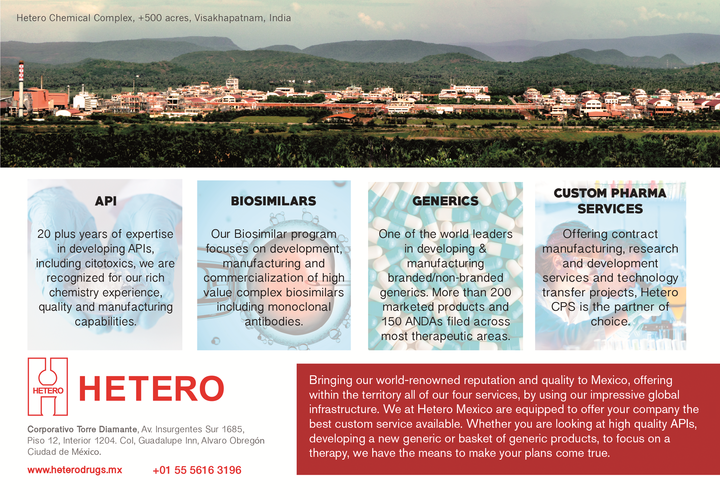 Hetero Chemical Complex, +500 acres, Visakhapatnam, India

API

20 plus years of expertise in developing APIs, including citotoxics, we are recognized for our rich chemistry experience, quality and manufacturing capabilities.

BIOSIMILARS

Our Biosimilar program focuses on development, manufacturing and commercialization of high value complex biosimilars including monoclonal antibodies.

GENERICS

One of the world leaders in developing & manufacturing branded/non-branded generics. More than 200 marketed products and 150 ANDAs filed across most therapeutic areas.

CUSTOM PHARMA SERVICES

Offering contract manufacturing, research and development services and technology transfer projects, Hetero CPS is the partner of choice.

HETERO

HETERO

Corporativo Torre Diamante, Av. Insurgentes Sur 1685, Piso 12, Interior 1204. Col, Guadalupe Inn, Alvaro Obregón Ciudad de México.

www.heterodrugs.mx +01 55 5616 3196

Bringing our world-renowned reputation and quality to Mexico, offering within the territory all of our four services, by using our impressive global infrastructure. We at Hetero Mexico are equipped to offer your company the best custom service available. Whether you are looking at high quality APIs, developing a new generic or basket of generic products, to focus on a therapy, we have the means to make your plans come true.